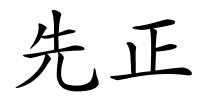 先正